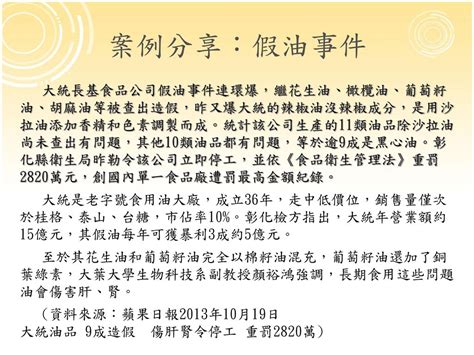 案例分享：假油事件

大統長基食品公司假油事件連環爆，繼花生油、橄欖油、葡萄籽油、胡麻油等被查出造假，昨又爆大統的辣椒油沒辣椒成分，是用沙拉油添加香精和色素調製而成。統計該公司生產的11類油品除沙拉油尚未查出有問題，其他10類油品都有問題，等於逾9成是黑心油。彰化縣衛生局昨勒令該公司立即停工，並依《食品衛生管理法》重罰2820萬元，創國內單一食品廠遭罰最高金額紀錄。

大統是老字號食用油大廠，成立36年，走中低價位，銷售量僅次於桂格、泰山、台糖，市佔率10%。彰化檢方指出，大統年營業額約15億元，其假油每年可獲暴利3成約5億元。

至於其花生油和葡萄籽油完全以棉籽油混充，葡萄籽油還加了銅葉綠素，大葉大學生物科技系副教授顏裕鴻強調，長期食用這些問題油會傷害肝、腎。

（資料來源：蘋果日報2013年10月19日
大統油品 9成造假 傷肝腎令停工 重罰2820萬）